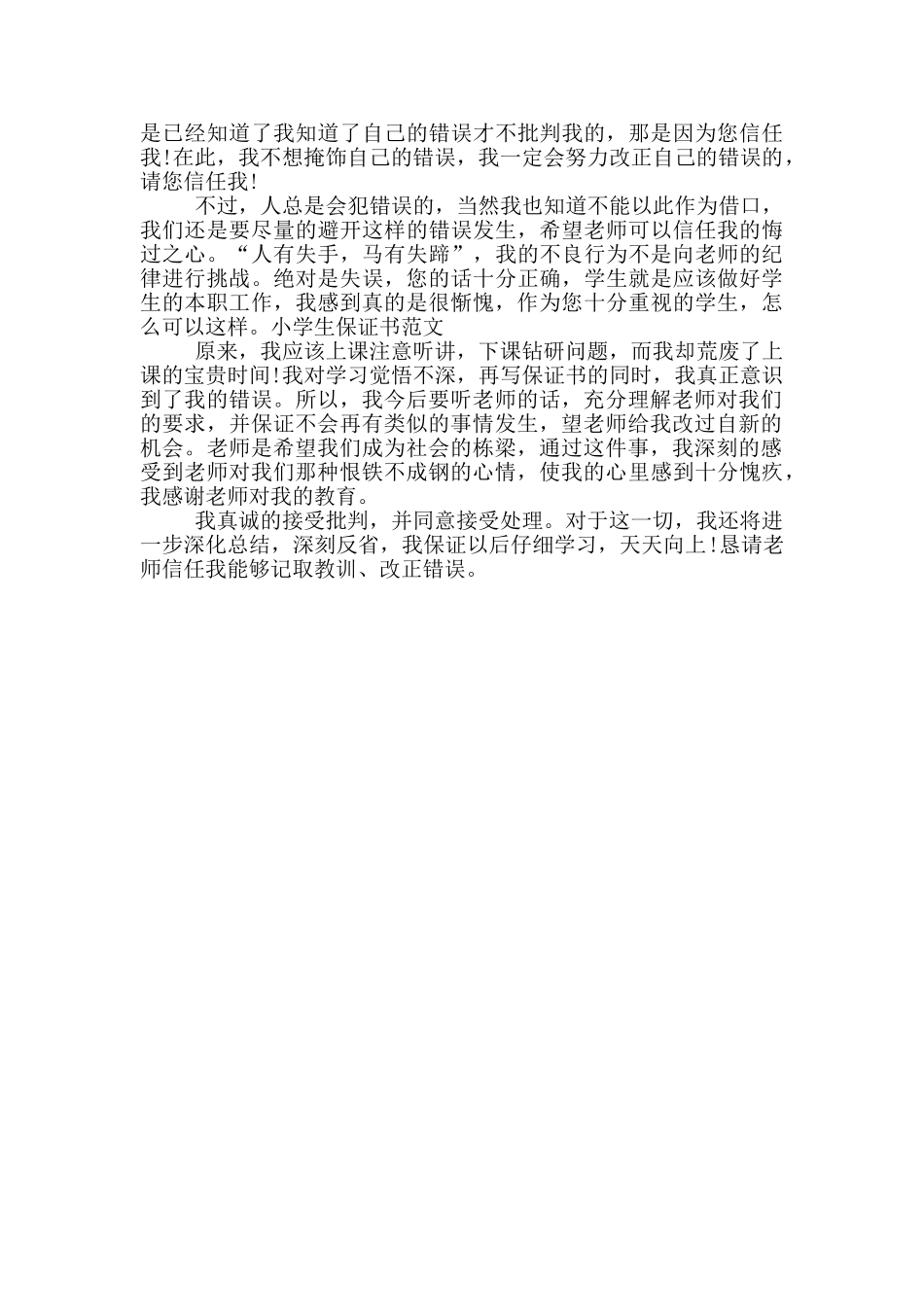 是已经知道了我知道了自己的错误才不批判我的，那是因为您信任我!在此，我不想掩饰自己的错误，我一定会努力改正自己的错误的，请您信任我!

不过，人总是会犯错误的，当然我也知道不能以此作为借口，我们还是要尽量的避开这样的错误发生，希望老师可以信任我的悔过之心。“人有失手，马有失蹄”，我的不良行为不是向老师的纪律进行挑战。绝对是失误，您的话十分正确，学生就是应该做好学生的本职工作，我感到真的是很惭愧，作为您十分重视的学生，怎么可以这样。小学生保证书范文

原来，我应该上课注意听讲，下课钻研问题，而我却荒废了上课的宝贵时间!我对学习觉悟不深，再写保证书的同时，我真正意识到了我的错误。所以，我今后要听老师的话，充分理解老师对我们的要求，并保证不会再有类似的事情发生，望老师给我改过自新的机会。老师是希望我们成为社会的栋梁，通过这件事，我深刻的感受到老师对我们那种恨铁不成钢的心情，使我的心里感到十分愧疚，我感谢老师对我的教育。

我真诚的接受批判，并同意接受处理。对于这一切，我还将进一步深化总结，深刻反省，我保证以后仔细学习，天天向上!恳请老师信任我能够记取教训、改正错误。